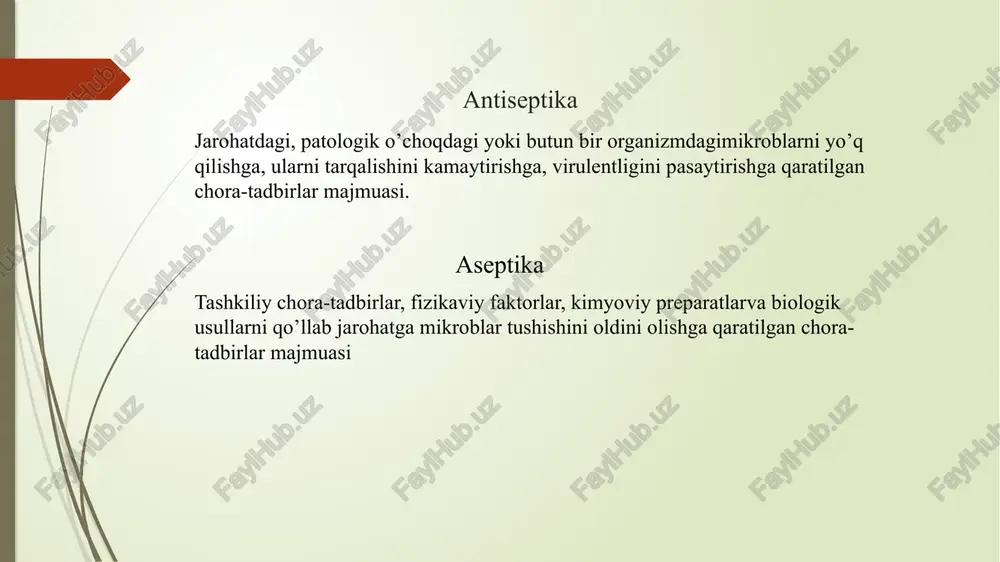 Antiseptika

Jarohatdagi, patologik o’choqdagi yoki butun bir organizmdagimikroblarni yo’q qilishga, ularni tarqalishini kamaytirishga, virulentligini pasaytirishga qaratilgan chora-tadbirlar majmuasi.

Aseptika

Tashkiliy chora-tadbirlar, fizikaviy faktorlar, kimyoviy preparatlarva biologik usullarni qo’llab jarohatga mikroblar tushishini oldini olishga qaratilgan chora-tadbirlar majmuasi

FaylHub.uz